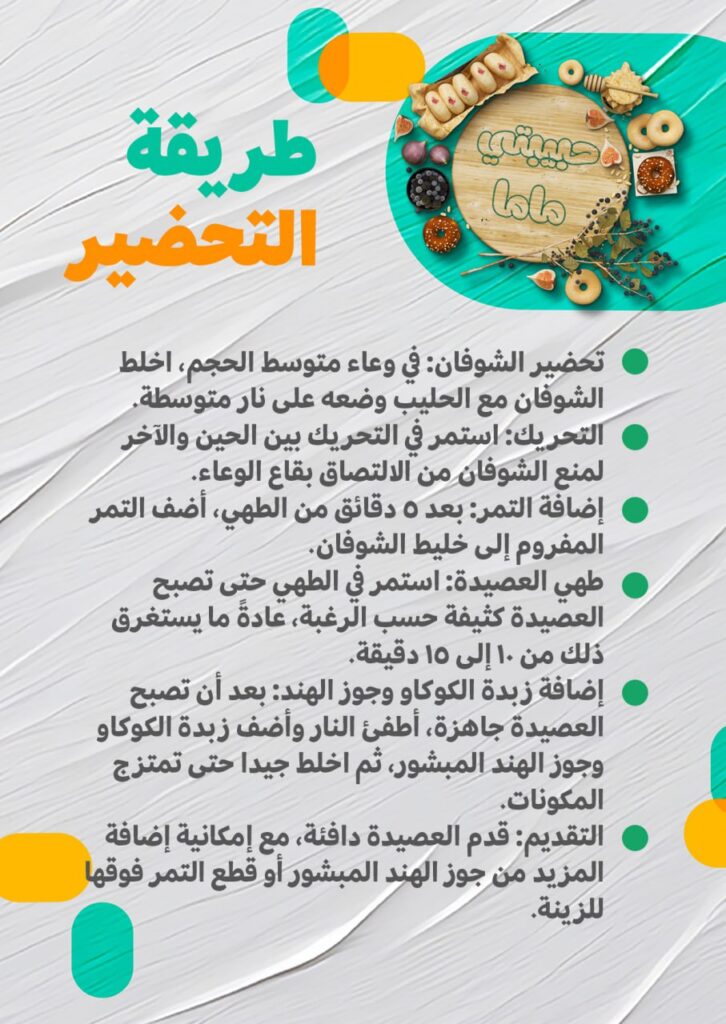 حبيبتي ماما

طريقة التحضير

تحضير الشوفان: في وعاء متوسط الحجم، اخلط الشوفان مع الحليب وضعه على نار متوسطة.

التحريك: استمر في التحريك بين الحين والآخر لمنع الشوفان من الالتصاق بقاع الوعاء.

إضافة التمر: بعد ٥ دقائق من الطهي، أضف التمر المفروم إلى خليط الشوفان.

طهي العصيدة: استمر في الطهي حتى تصبح العصيدة كثيفة حسب الرغبة، عادةً ما يستغرق ذلك من ١٠ إلى ١٥ دقيقة.

إضافة زبدة الكوكاو وجوز الهند: بعد أن تصبح العصيدة جاهزة، أطفئ النار وأضف زبدة الكوكاو وجوز الهند المبشور، ثم اخلط جيدا حتى تمتزج المكونات.

التقديم: قدم العصيدة دافئة، مع إمكانية إضافة المزيد من جوز الهند المبشور أو قطع التمر فوقها للزينة.